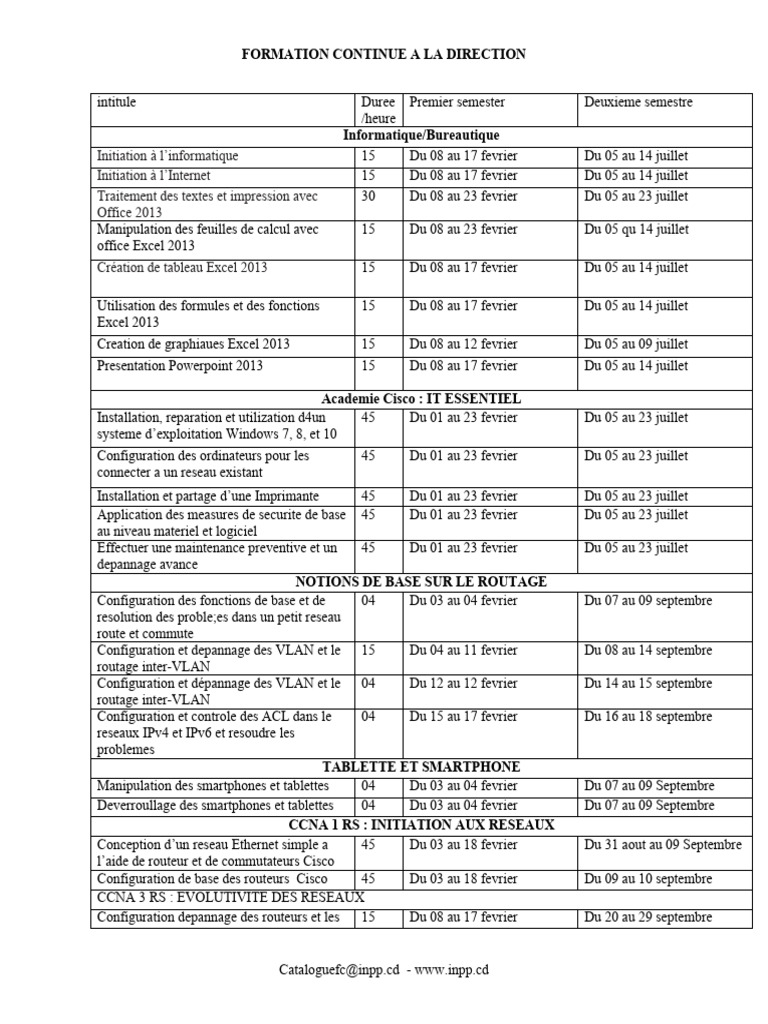 FORMATION CONTINUE A LA DIRECTION

| intitule | Duree /heure | Premier semester | Deuxieme semestre |
|---|---|---|---|
| Informatique/Bureautique | | | |
| Initiation à l'informatique | 15 | Du 08 au 17 fevrier | Du 05 au 14 juillet |
| Initiation à l'Internet | 15 | Du 08 au 17 fevrier | Du 05 au 14 juillet |
| Traitement des textes et impression avec Office 2013 | 30 | Du 08 au 23 fevrier | Du 05 au 23 juillet |
| Manipulation des feuilles de calcul avec office Excel 2013 | 15 | Du 08 au 23 fevrier | Du 05 qu 14 juillet |
| Création de tableau Excel 2013 | 15 | Du 08 au 17 fevrier | Du 05 au 14 juillet |
| Utilisation des formules et des fonctions Excel 2013 | 15 | Du 08 au 17 fevrier | Du 05 au 14 juillet |
| Creation de graphiaues Excel 2013 | 15 | Du 08 au 12 fevrier | Du 05 au 09 juillet |
| Presentation Powerpoint 2013 | 15 | Du 08 au 17 fevrier | Du 05 au 14 juillet |
| Academie Cisco : IT ESSENTIEL | | | |
| Installation, reparation et utilization d4un systeme d'exploitation Windows 7, 8, et 10 | 45 | Du 01 au 23 fevrier | Du 05 au 23 juillet |
| Configuration des ordinateurs pour les connecter a un reseau existant | 45 | Du 01 au 23 fevrier | Du 05 au 23 juillet |
| Installation et partage d'une Imprimante | 45 | Du 01 au 23 fevrier | Du 05 au 23 juillet |
| Application des measures de securite de base au niveau materiel et logiciel | 45 | Du 01 au 23 fevrier | Du 05 au 23 juillet |
| Effectuer une maintenance preventive et un depannage avance | 45 | Du 01 au 23 fevrier | Du 05 au 23 juillet |
| NOTIONS DE BASE SUR LE ROUTAGE | | | |
| Configuration des fonctions de base et de resolution des proble;es dans un petit reseau route et commute | 04 | Du 03 au 04 fevrier | Du 07 au 09 septembre |
| Configuration et depannage des VLAN et le routage inter-VLAN | 15 | Du 04 au 11 fevrier | Du 08 au 14 septembre |
| Configuration et dépannage des VLAN et le routage inter-VLAN | 04 | Du 12 au 12 fevrier | Du 14 au 15 septembre |
| Configuration et controle des ACL dans le reseaux IPv4 et IPv6 et resoudre les problemes | 04 | Du 15 au 17 fevrier | Du 16 au 18 septembre |
| TABLETTE ET SMARTPHONE | | | |
| Manipulation des smartphones et tablettes | 04 | Du 03 au 04 fevrier | Du 07 au 09 Septembre |
| Deverroullage des smartphones et tablettes | 04 | Du 03 au 04 fevrier | Du 07 au 09 Septembre |
| CCNA 1 RS : INITIATION AUX RESEAUX | | | |
| Conception d'un reseau Ethernet simple a l'aide de routeur et de commutateurs Cisco | 45 | Du 03 au 18 fevrier | Du 31 aout au 09 Septembre |
| Configuration de base des routeurs Cisco | 45 | Du 03 au 18 fevrier | Du 09 au 10 septembre |
| CCNA 3 RS : EVOLUTIVITE DES RESEAUX | | | |
| Configuration depannage des routeurs et les | 15 | Du 08 au 17 fevrier | Du 20 au 29 septembre |

Cataloguefc@inpp.cd - www.inpp.cd